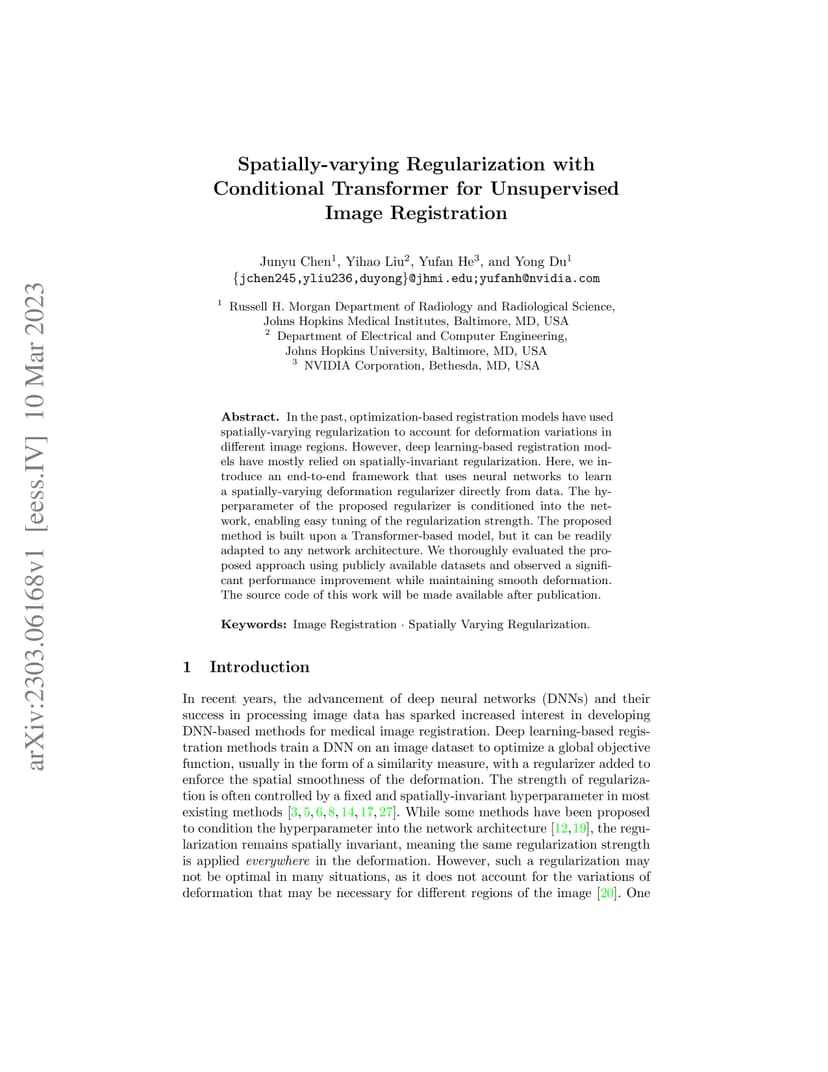 arXiv:2303.06168v1 [eess.IV] 10 Mar 2023

Spatially-varying Regularization with Conditional Transformer for Unsupervised Image Registration

Junyu Chen$^1$, Yihao Liu$^2$, Yufan He$^3$, and Yong Du$^1$
{jchen245,yliu236,duyong}@jhmi.edu;yufanh@nvidia.com

$^1$ Russell H. Morgan Department of Radiology and Radiological Science, Johns Hopkins Medical Institutes, Baltimore, MD, USA
$^2$ Department of Electrical and Computer Engineering, Johns Hopkins University, Baltimore, MD, USA
$^3$ NVIDIA Corporation, Bethesda, MD, USA

Abstract. In the past, optimization-based registration models have used spatially-varying regularization to account for deformation variations in different image regions. However, deep learning-based registration models have mostly relied on spatially-invariant regularization. Here, we introduce an end-to-end framework that uses neural networks to learn a spatially-varying deformation regularizer directly from data. The hyperparameter of the proposed regularizer is conditioned into the network, enabling easy tuning of the regularization strength. The proposed method is built upon a Transformer-based model, but it can be readily adapted to any network architecture. We thoroughly evaluated the proposed approach using publicly available datasets and observed a significant performance improvement while maintaining smooth deformation. The source code of this work will be made available after publication.

Keywords: Image Registration · Spatially Varying Regularization.

1 Introduction

In recent years, the advancement of deep neural networks (DNNs) and their success in processing image data has sparked increased interest in developing DNN-based methods for medical image registration. Deep learning-based registration methods train a DNN on an image dataset to optimize a global objective function, usually in the form of a similarity measure, with a regularizer added to enforce the spatial smoothness of the deformation. The strength of regularization is often controlled by a fixed and spatially-invariant hyperparameter in most existing methods [3, 5, 6, 8, 14, 17, 27]. While some methods have been proposed to condition the hyperparameter into the network architecture [12, 19], the regularization remains spatially invariant, meaning the same regularization strength is applied everywhere in the deformation. However, such a regularization may not be optimal in many situations, as it does not account for the variations of deformation that may be necessary for different regions of the image [20]. One